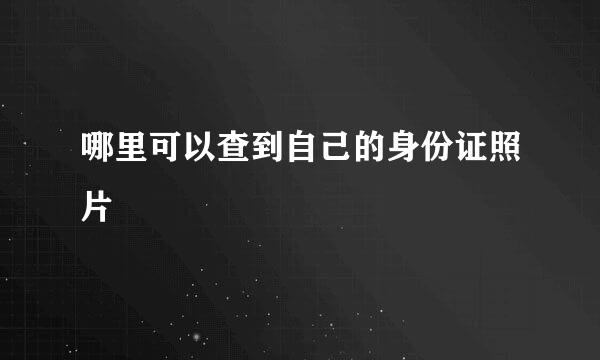 哪里可以查到自己的身份证照片